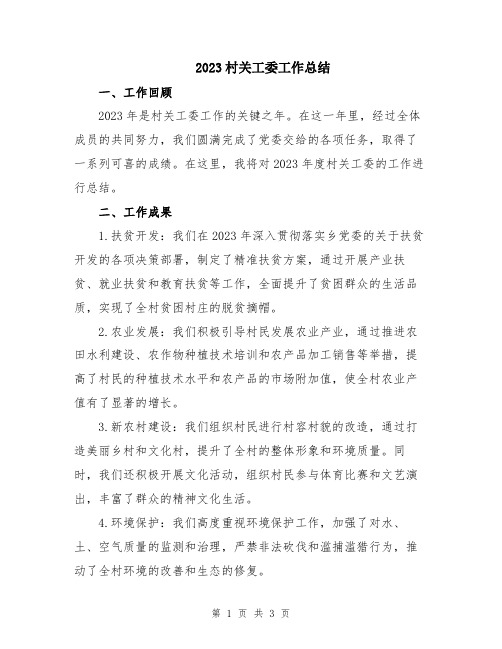 2023 村关工委工作总结

一、工作回顾

2023 年是村关工委工作的关键之年。在这一年里，经过全体成员的共同努力，我们圆满完成了党委交给的各项任务，取得了一系列可喜的成绩。在这里，我将对 2023 年度村关工委的工作进行总结。

二、工作成果

1. 扶贫开发：我们在 2023 年深入贯彻落实乡党委的关于扶贫开发的各项决策部署，制定了精准扶贫方案，通过开展产业扶贫、就业扶贫和教育扶贫等工作，全面提升了贫困群众的生活品质，实现了全村贫困村庄的脱贫摘帽。

2. 农业发展：我们积极引导村民发展农业产业，通过推进农田水利建设、农作物种植技术培训和农产品加工销售等举措，提高了村民的种植技术水平和农产品的市场附加值，使全村农业产值有了显著的增长。

3. 新农村建设：我们组织村民进行村容村貌的改造，通过打造美丽乡村和文化村，提升了全村的整体形象和环境质量。同时，我们还积极开展文化活动，组织村民参与体育比赛和文艺演出，丰富了群众的精神文化生活。

4. 环境保护：我们高度重视环境保护工作，加强了对水、土、空气质量的监测和治理，严禁非法砍伐和滥捕滥猎行为，推动了全村环境的改善和生态的修复。

第 1 页 共 3 页